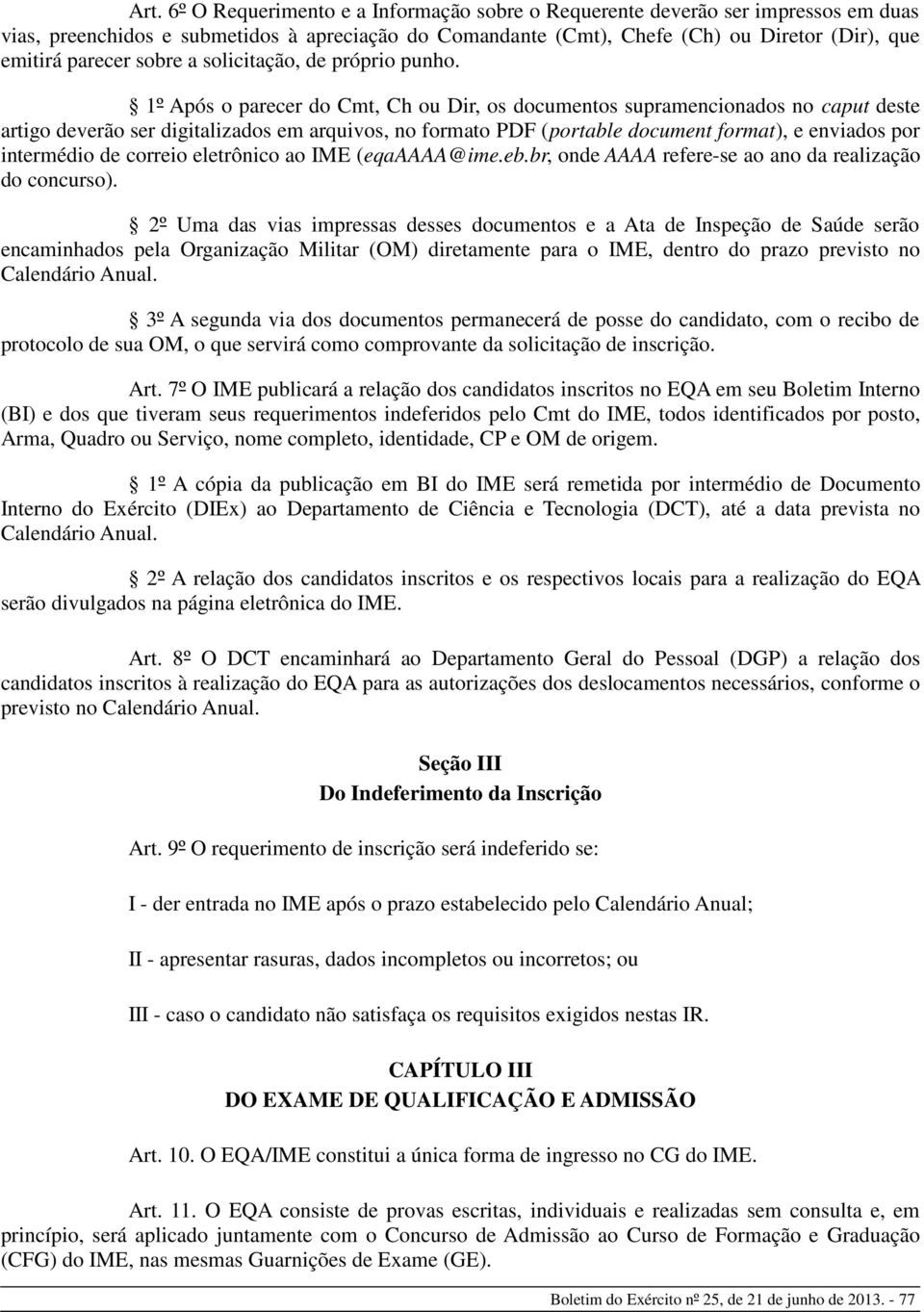 Art. 6º O Requerimento e a Informação sobre o Requerente deverão ser impressos em duas vias, preenchidos e submetidos à apreciação do Comandante (Cmt), Chefe (Ch) ou Diretor (Dir), que emitirá parecer sobre a solicitação, de próprio punho.

§ 1º Após o parecer do Cmt, Ch ou Dir, os documentos supramencionados no caput deste artigo deverão ser digitalizados em arquivos, no formato PDF (portable document format), e enviados por intermédio de correio eletrônico ao IME (eqaAAAA@ime.eb.br, onde AAAA refere-se ao ano da realização do concurso).

§ 2º Uma das vias impressas desses documentos e a Ata de Inspeção de Saúde serão encaminhados pela Organização Militar (OM) diretamente para o IME, dentro do prazo previsto no Calendário Anual.

§ 3º A segunda via dos documentos permanecerá de posse do candidato, com o recibo de protocolo de sua OM, o que servirá como comprovante da solicitação de inscrição.

Art. 7º O IME publicará a relação dos candidatos inscritos no EQA em seu Boletim Interno (BI) e dos que tiveram seus requerimentos indeferidos pelo Cmt do IME, todos identificados por posto, Arma, Quadro ou Serviço, nome completo, identidade, CP e OM de origem.

§ 1º A cópia da publicação em BI do IME será remetida por intermédio de Documento Interno do Exército (DIEx) ao Departamento de Ciência e Tecnologia (DCT), até a data prevista no Calendário Anual.

§ 2º A relação dos candidatos inscritos e os respectivos locais para a realização do EQA serão divulgados na página eletrônica do IME.

Art. 8º O DCT encaminhará ao Departamento Geral do Pessoal (DGP) a relação dos candidatos inscritos à realização do EQA para as autorizações dos deslocamentos necessários, conforme o previsto no Calendário Anual.

Seção III
Do Indeferimento da Inscrição

Art. 9º O requerimento de inscrição será indeferido se:

I - der entrada no IME após o prazo estabelecido pelo Calendário Anual;

II - apresentar rasuras, dados incompletos ou incorretos; ou

III - caso o candidato não satisfaça os requisitos exigidos nestas IR.

CAPÍTULO III
DO EXAME DE QUALIFICAÇÃO E ADMISSÃO

Art. 10. O EQA/IME constitui a única forma de ingresso no CG do IME.

Art. 11. O EQA consiste de provas escritas, individuais e realizadas sem consulta e, em princípio, será aplicado juntamente com o Concurso de Admissão ao Curso de Formação e Graduação (CFG) do IME, nas mesmas Guarnições de Exame (GE).

Boletim do Exército nº 25, de 21 de junho de 2013. - 77